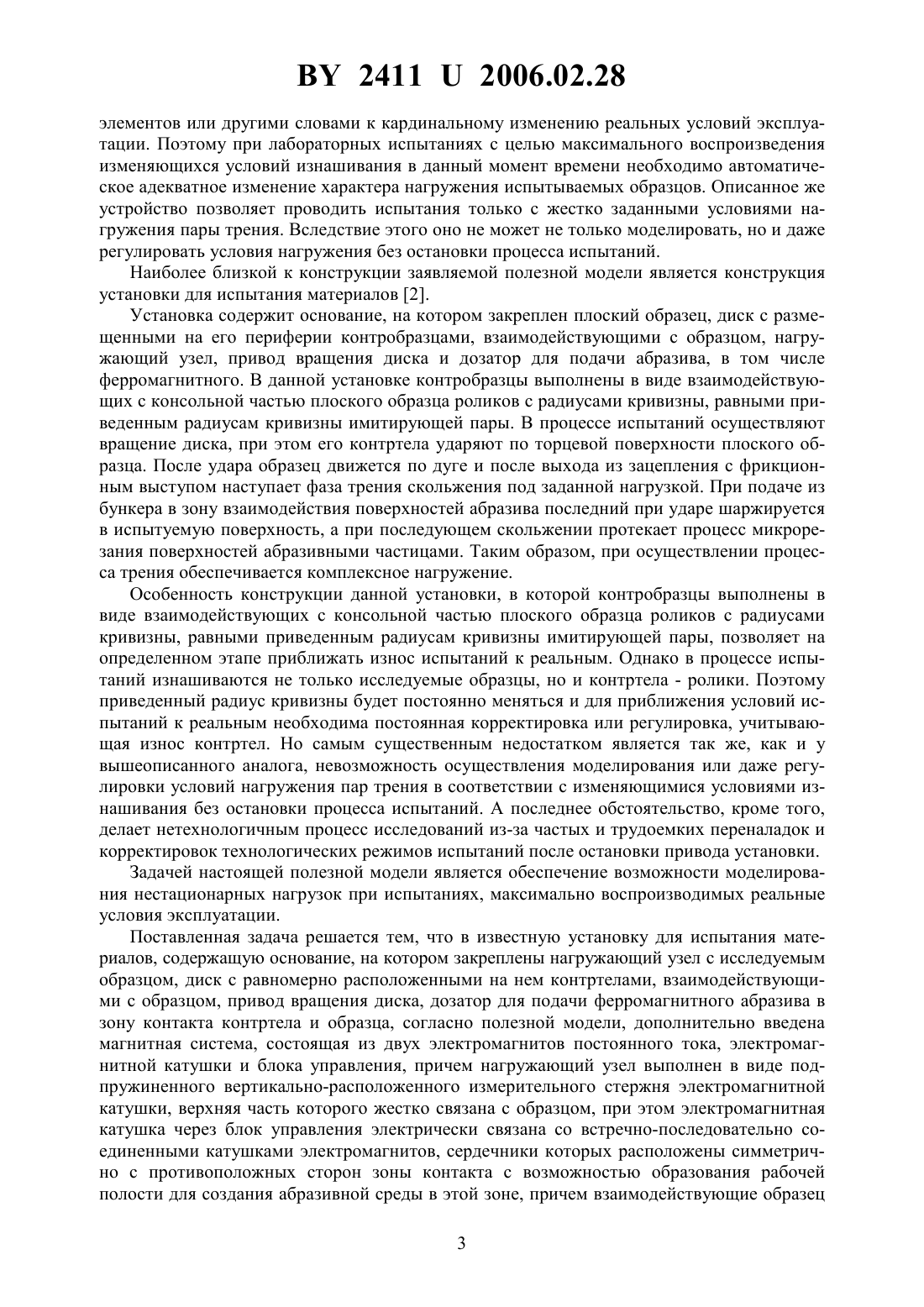 BY 2411 U 2006.02.28

элементов или другими словами к кардинальному изменению реальных условий эксплуатации. Поэтому при лабораторных испытаниях с целью максимального воспроизведения изменяющихся условий изнашивания в данный момент времени необходимо автоматическое адекватное изменение характера нагружения испытываемых образцов. Описанное же устройство позволяет проводить испытания только с жестко заданными условиями нагружения пары трения. Вследствие этого оно не может не только моделировать, но и даже регулировать условия нагружения без остановки процесса испытаний.

Наиболее близкой к конструкции заявляемой полезной модели является конструкция установки для испытания материалов [2].

Установка содержит основание, на котором закреплен плоский образец, диск с размещенными на его периферии контробразцами, взаимодействующими с образцом, нагружающий узел, привод вращения диска и дозатор для подачи абразива, в том числе ферромагнитного. В данной установке контробразцы выполнены в виде взаимодействующих с консольной частью плоского образца роликов с радиусами кривизны, равными приведенным радиусам кривизны имитирующей пары. В процессе испытаний осуществляют вращение диска, при этом его контртела ударяют по торцевой поверхности плоского образца. После удара образец движется по дуге и после выхода из зацепления с фрикционным выступом наступает фаза трения скольжения под заданной нагрузкой. При подаче из бункера в зону взаимодействия поверхностей абразива последний при ударе шаржируется в испытуемую поверхность, а при последующем скольжении протекает процесс микрорезания поверхностей абразивными частицами. Таким образом, при осуществлении процесса трения обеспечивается комплексное нагружение.

Особенность конструкции данной установки, в которой контробразцы выполнены в виде взаимодействующих с консольной частью плоского образца роликов с радиусами кривизны, равными приведенным радиусам кривизны имитирующей пары, позволяет на определенном этапе приближать износ испытаний к реальным. Однако в процессе испытаний изнашиваются не только исследуемые образцы, но и контртела - ролики. Поэтому приведенный радиус кривизны будет постоянно меняться и для приближения условий испытаний к реальным необходима постоянная корректировка или регулировка, учитывающая износ контртел. Но самым существенным недостатком является так же, как и у вышеописанного аналога, невозможность осуществления моделирования или даже регулировки условий нагружения пар трения в соответствии с изменяющимися условиями изнашивания без остановки процесса испытаний. А последнее обстоятельство, кроме того, делает нетехнологичным процесс исследований из-за частых и трудоемких переналадок и корректировок технологических режимов испытаний после остановки привода установки.

Задачей настоящей полезной модели является обеспечение возможности моделирования нестационарных нагрузок при испытаниях, максимально воспроизводимых реальные условия эксплуатации.

Поставленная задача решается тем, что в известную установку для испытания материалов, содержащую основание, на котором закреплены нагружающий узел с исследуемым образцом, диск с равномерно расположенными на нем контртелами, взаимодействующими с образцом, привод вращения диска, дозатор для подачи ферромагнитного абразива в зону контакта контртела и образца, согласно полезной модели, дополнительно введена магнитная система, состоящая из двух электромагнитов постоянного тока, электромагнитной катушки и блока управления, причем нагружающий узел выполнен в виде подпружиненного вертикально-расположенного измерительного стержня электромагнитной катушки, верхняя часть которого жестко связана с образцом, при этом электромагнитная катушка через блок управления электрически связана со встречно-последовательно соединенными катушками электромагнитов, сердечники которых расположены симметрично с противоположных сторон зоны контакта с возможностью образования рабочей полости для создания абразивной среды в этой зоне, причем взаимодействующие образец

3